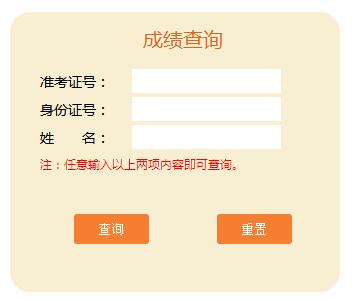 成绩查询

准考证号：

身份证号：

姓　　名：

注：任意输入以上两项内容即可查询。

查询

重置